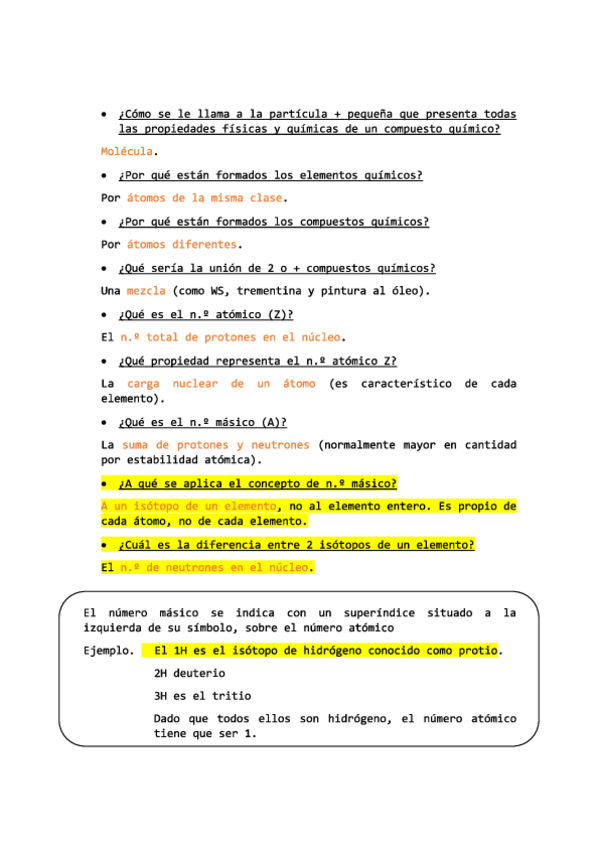 • ¿Cómo se le llama a la partícula + pequeña que presenta todas las propiedades físicas y químicas de un compuesto químico?

Molécula.

• ¿Por qué están formados los elementos químicos?

Por átomos de la misma clase.

• ¿Por qué están formados los compuestos químicos?

Por átomos diferentes.

• ¿Qué sería la unión de 2 o + compuestos químicos?

Una mezcla (como WS, trementina y pintura al óleo).

• ¿Qué es el n.º atómico (Z)?

El n.º total de protones en el núcleo.

• ¿Qué propiedad representa el n.º atómico Z?

La carga nuclear de un átomo (es característico de cada elemento).

• ¿Qué es el n.º másico (A)?

La suma de protones y neutrones (normalmente mayor en cantidad por estabilidad atómica).

• ¿A qué se aplica el concepto de n.º másico?

A un isótopo de un elemento, no al elemento entero. Es propio de cada átomo, no de cada elemento.

• ¿Cuál es la diferencia entre 2 isótopos de un elemento?

El n.º de neutrones en el núcleo.

El número másico se indica con un superíndice situado a la izquierda de su símbolo, sobre el número atómico

Ejemplo. El 1H es el isótopo de hidrógeno conocido como protio.

2H deuterio

3H es el tritio

Dado que todos ellos son hidrógeno, el número atómico tiene que ser 1.